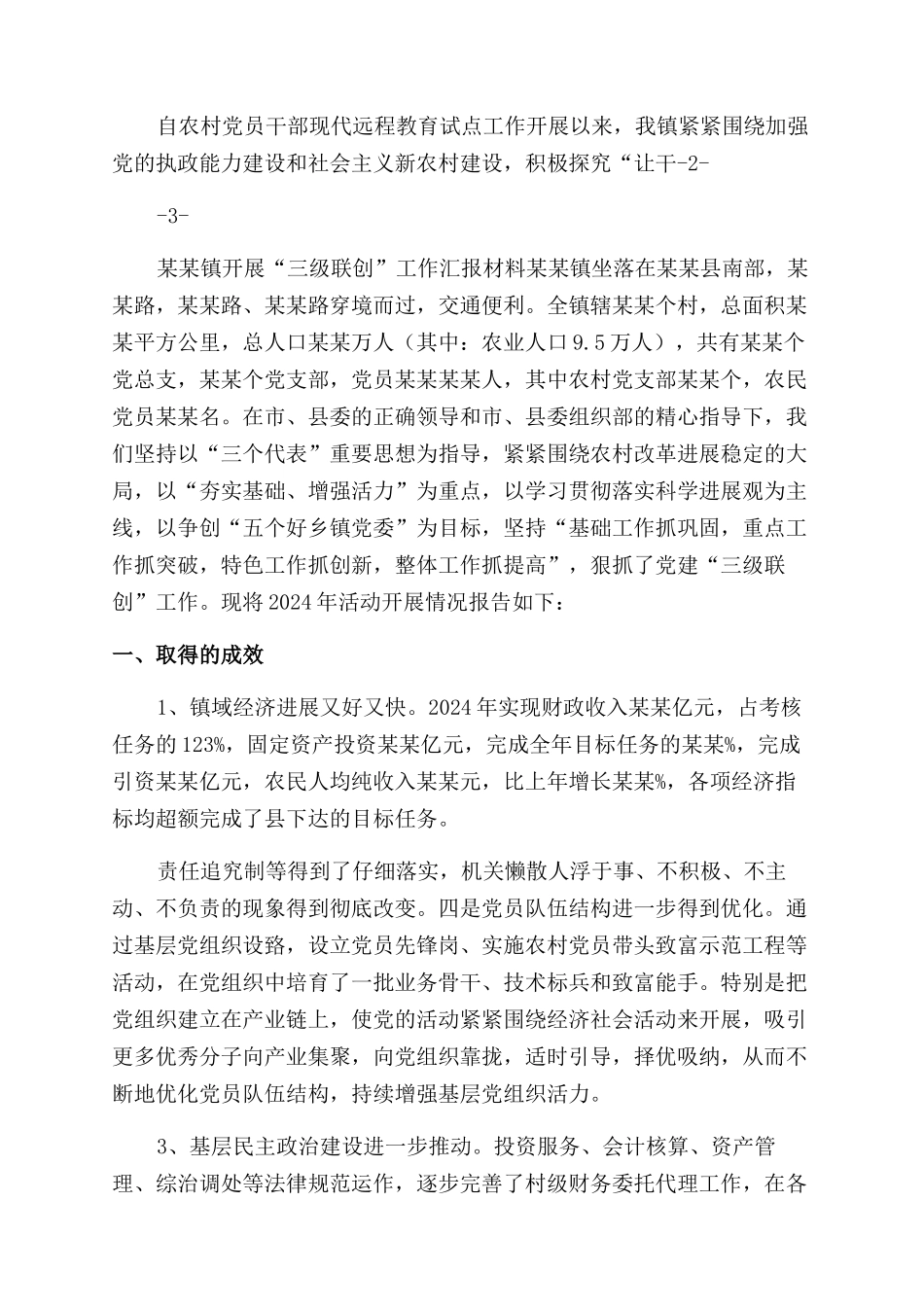 自农村党员干部现代远程教育试点工作开展以来，我镇紧紧围绕加强党的执政能力建设和社会主义新农村建设，积极探究“让干-2-

-3-

某某镇开展“三级联创”工作汇报材料某某镇坐落在某某县南部，某某路，某某路、某某路穿境而过，交通便利。全镇辖某某个村，总面积某某平方公里，总人口某某万人（其中：农业人口9.5万人），共有某某个党总支，某某个党支部，党员某某某某人，其中农村党支部某某个，农民党员某某名。在市、县委的正确领导和市、县委组织部的精心指导下，我们坚持以“三个代表”重要思想为指导，紧紧围绕农村改革进展稳定的大局，以“夯实基础、增强活力”为重点，以学习贯彻落实科学进展观为主线，以争创“五个好乡镇党委”为目标，坚持“基础工作抓巩固，重点工作抓突破，特色工作抓创新，整体工作抓提高”，狠抓了党建“三级联创”工作。现将2024年活动开展情况报告如下：

一、取得的成效

1、镇域经济进展又好又快。2024年实现财政收入某某亿元，占考核任务的123%，固定资产投资某某亿元，完成全年目标任务的某某%，完成引资某某亿元，农民人均纯收入某某元，比上年增长某某%，各项经济指标均超额完成了县下达的目标任务。

责任追究制等得到了仔细落实，机关懒散人浮于事、不积极、不主动、不负责的现象得到彻底改变。四是党员队伍结构进一步得到优化。通过基层党组织设路，设立党员先锋岗、实施农村党员带头致富示范工程等活动，在党组织中培育了一批业务骨干、技术标兵和致富能手。特别是把党组织建立在产业链上，使党的活动紧紧围绕经济社会活动来开展，吸引更多优秀分子向产业集聚，向党组织靠拢，适时引导，择优吸纳，从而不断地优化党员队伍结构，持续增强基层党组织活力。

3、基层民主政治建设进一步推动。投资服务、会计核算、资产管理、综治调处等法律规范运作，逐步完善了村级财务委托代理工作，在各